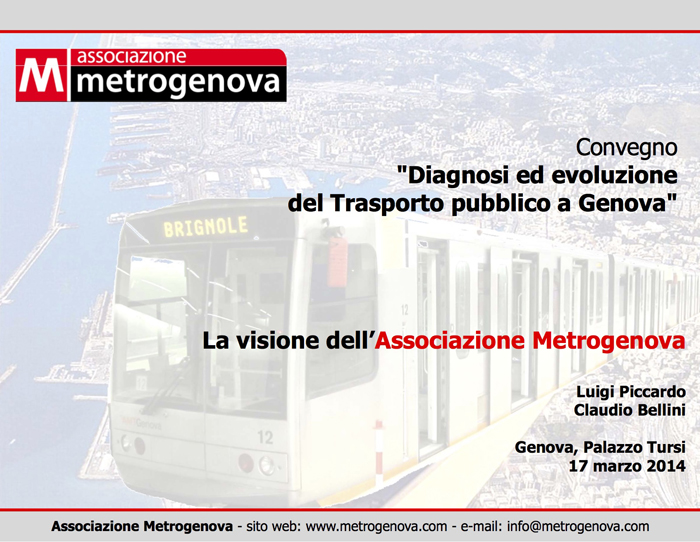 M associazione metrogenova

Convegno
"Diagnosi ed evoluzione del Trasporto pubblico a Genova"

BRIGNOLE

12

12

La visione dell'Associazione Metrogenova

Luigi Piccardo
Claudio Bellini

Genova, Palazzo Tursi
17 marzo 2014

Associazione Metrogenova - sito web: www.metrogenova.com - e-mail: info@metrogenova.com